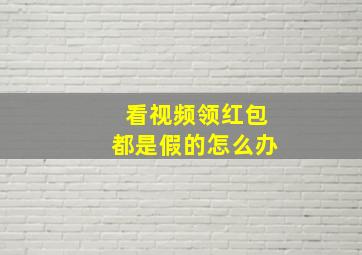 看视频领红包
都是假的怎么办